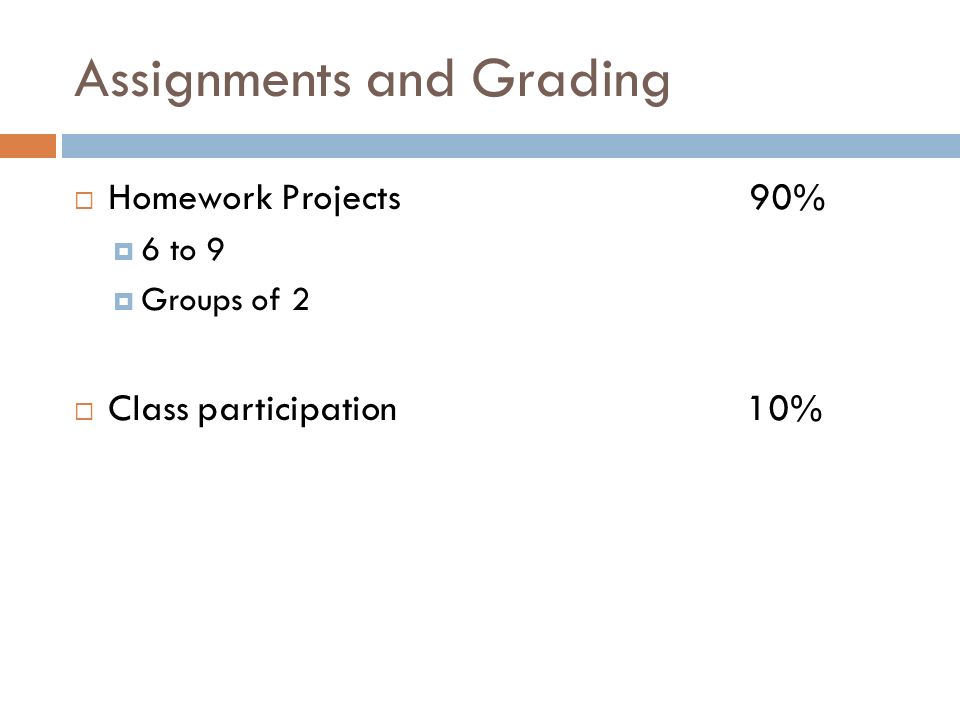 Assignments and Grading

Homework Projects 90%

6 to 9

Groups of 2

Class participation 10%